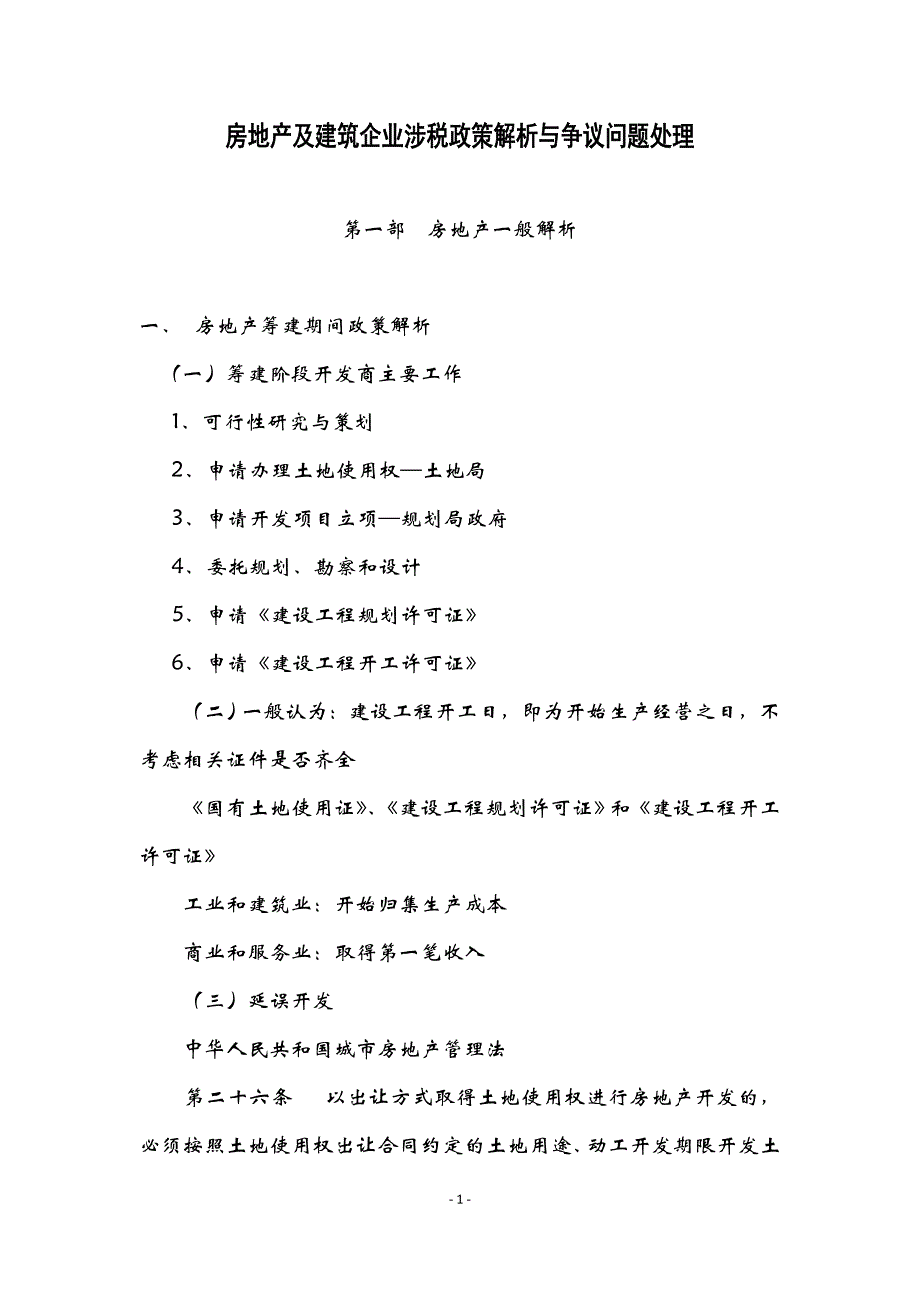 房地产及建筑企业涉税政策解析与争议问题处理

第一部　房地产一般解析

一、　房地产筹建期间政策解析

（一）筹建阶段开发商主要工作

1、可行性研究与策划

2、申请办理土地使用权—土地局

3、申请开发项目立项—规划局政府

4、委托规划、勘察和设计

5、申请《建设工程规划许可证》

6、申请《建设工程开工许可证》

（二）一般认为：建设工程开工日，即为开始生产经营之日，不考虑相关证件是否齐全

《国有土地使用证》、《建设工程规划许可证》和《建设工程开工许可证》

工业和建筑业：开始归集生产成本

商业和服务业：取得第一笔收入

（三）延误开发

中华人民共和国城市房地产管理法

第二十六条　以出让方式取得土地使用权进行房地产开发的，必须按照土地使用权出让合同约定的土地用途、动工开发期限开发土

- 1 -